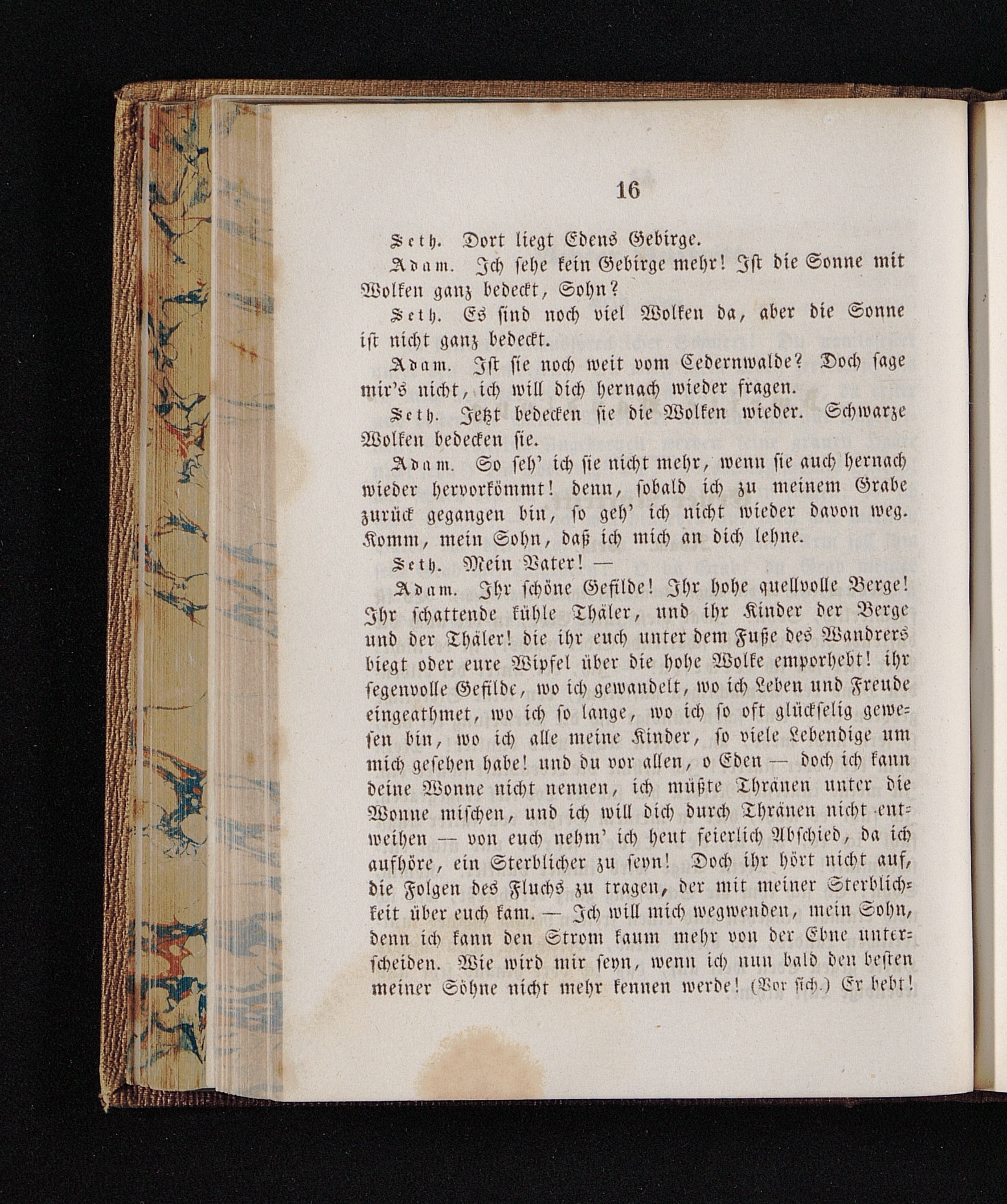 16

Seth. Dort liegt Edens Gebirge.

Adam. Ich sehe kein Gebirge mehr! Ist die Sonne mit Wolken ganz bedeckt, Sohn?

Seth. Es sind noch viel Wolken da, aber die Sonne ist nicht ganz bedeckt.

Adam. Ist sie noch weit vom Cedernwalde? Doch sage mir's nicht, ich will dich hernach wieder fragen.

Seth. Jetzt bedecken sie die Wolken wieder. Schwarze Wolken bedecken sie.

Adam. So seh' ich sie nicht mehr, wenn sie auch hernach wieder hervorkömmt! denn, sobald ich zu meinem Grabe zurück gegangen bin, so geh' ich nicht wieder davon weg. Komm, mein Sohn, daß ich mich an dich lehne.

Seth. Mein Vater! —

Adam. Ihr schöne Gefilde! Ihr hohe quellvolle Berge! Ihr schattende kühle Thäler, und ihr Kinder der Berge und der Thäler! die ihr euch unter dem Fuße des Wandrers biegt oder eure Wipfel über die hohe Wolke emporhebt! ihr segenvolle Gefilde, wo ich gewandelt, wo ich Leben und Freude eingeathmet, wo ich so lange, wo ich so oft glückselig gewesen bin, wo ich alle meine Kinder, so viele Lebendige um mich gesehen habe! und du vor allen, o Eden — doch ich kann deine Wonne nicht nennen, ich müßte Thränen unter die Wonne mischen, und ich will dich durch Thränen nicht entweihen — von euch nehm' ich heut feierlich Abschied, da ich aufhöre, ein Sterblicher zu seyn! Doch ihr hört nicht auf, die Folgen des Fluchs zu tragen, der mit meiner Sterblichkeit über euch kam. — Ich will mich wegwenden, mein Sohn, denn ich kann den Strom kaum mehr von der Ebne unterscheiden. Wie wird mir seyn, wenn ich nun bald den besten meiner Söhne nicht mehr kennen werde! (Vor sich.) Er bebt!